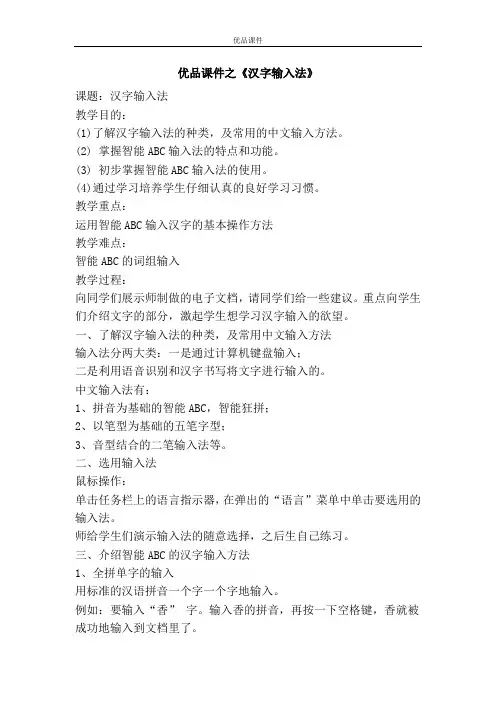 优品课件

优品课件之《汉字输入法》

课题：汉字输入法

教学目的：

(1)了解汉字输入法的种类，及常用的中文输入方法。

(2) 掌握智能 ABC 输入法的特点和功能。

(3) 初步掌握智能 ABC 输入法的使用。

(4)通过学习培养学生仔细认真的良好学习习惯。

教学重点：

运用智能 ABC 输入汉字的基本操作方法

教学难点：

智能 ABC 的词组输入

教学过程：

向同学们展示师制做的电子文档，请同学们给一些建议。重点向学生们介绍文字的部分，激起学生想学习汉字输入的欲望。

一、了解汉字输入法的种类，及常用中文输入方法

输入法分两大类：一是通过计算机键盘输入；

二是利用语音识别和汉字书写将文字进行输入的。

中文输入法有：

1、拼音为基础的智能 ABC，智能狂拼；

2、以笔型为基础的五笔字型；

3、音型结合的二笔输入法等。

二、选用输入法

鼠标操作：

单击任务栏上的语言指示器，在弹出的“语言”菜单中单击要选用的输入法。

师给学生们演示输入法的随意选择，之后生自己练习。

三、介绍智能 ABC 的汉字输入方法

1、全拼单字的输入

用标准的汉语拼音一个字一个字地输入。

例如：要输入“香” 字。输入香的拼音，再按一下空格键，香就被成功地输入到文档里了。